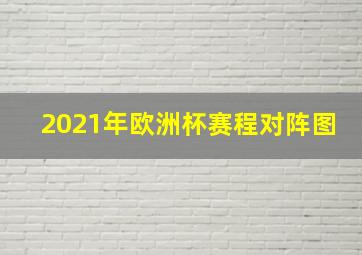 2021年欧洲杯赛程对阵图